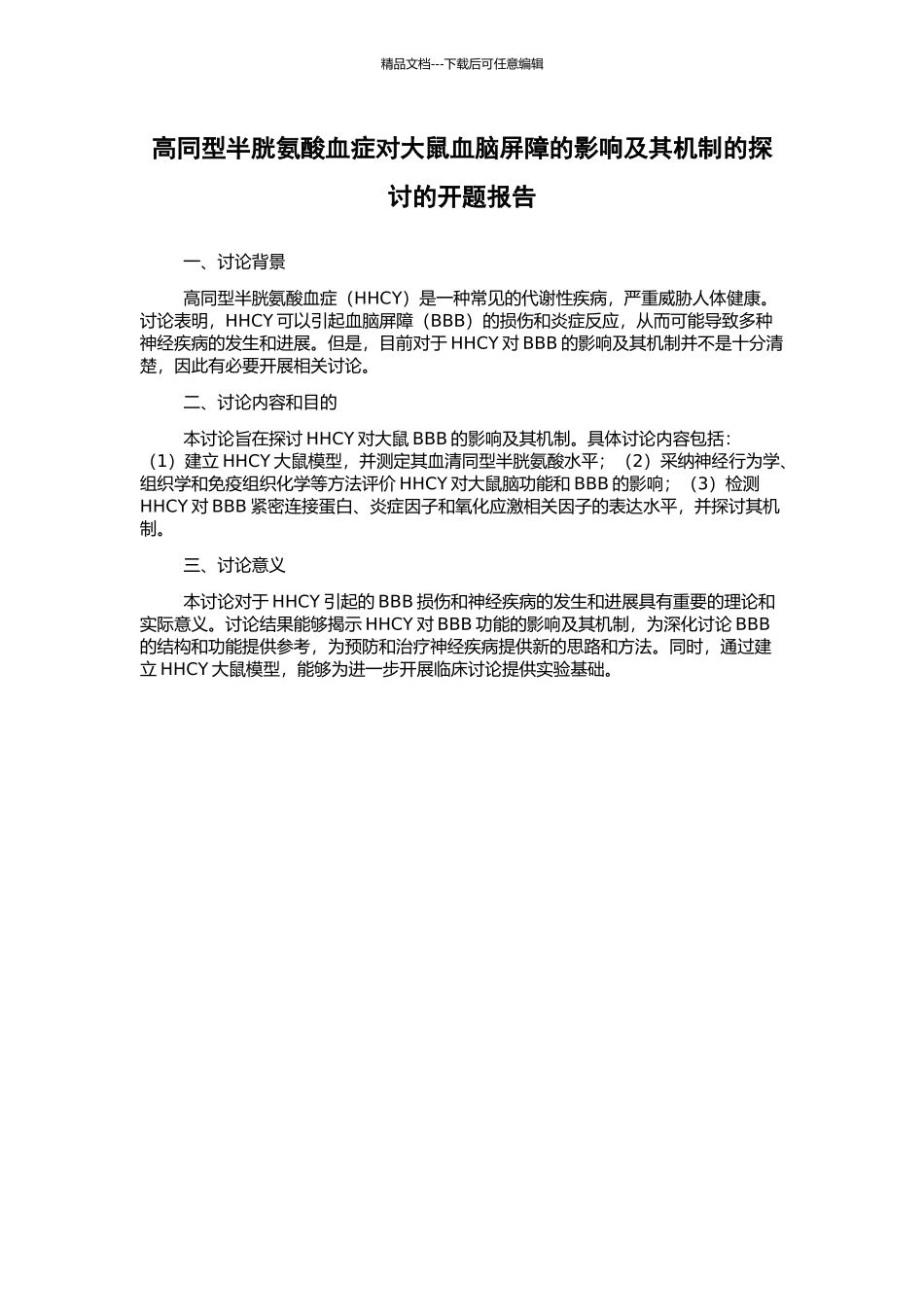 精品文档---下载后可任意编辑

高同型半胱氨酸血症对大鼠血脑屏障的影响及其机制的探讨的开题报告

一、讨论背景

高同型半胱氨酸血症（HHCY）是一种常见的代谢性疾病，严重威胁人体健康。讨论表明，HHCY 可以引起血脑屏障（BBB）的损伤和炎症反应，从而可能导致多种神经疾病的发生和进展。但是，目前对于 HHCY 对 BBB 的影响及其机制并不是十分清楚，因此有必要开展相关讨论。

二、讨论内容和目的

本讨论旨在探讨 HHCY 对大鼠 BBB 的影响及其机制。具体讨论内容包括：（1）建立 HHCY 大鼠模型，并测定其血清同型半胱氨酸水平；（2）采纳神经行为学、组织学和免疫组织化学等方法评价 HHCY 对大鼠脑功能和 BBB 的影响；（3）检测 HHCY 对 BBB 紧密连接蛋白、炎症因子和氧化应激相关因子的表达水平，并探讨其机制。

三、讨论意义

本讨论对于 HHCY 引起的 BBB 损伤和神经疾病的发生和进展具有重要的理论和实际意义。讨论结果能够揭示 HHCY 对 BBB 功能的影响及其机制，为深化讨论 BBB 的结构和功能提供参考，为预防和治疗神经疾病提供新的思路和方法。同时，通过建立 HHCY 大鼠模型，能够为进一步开展临床讨论提供实验基础。